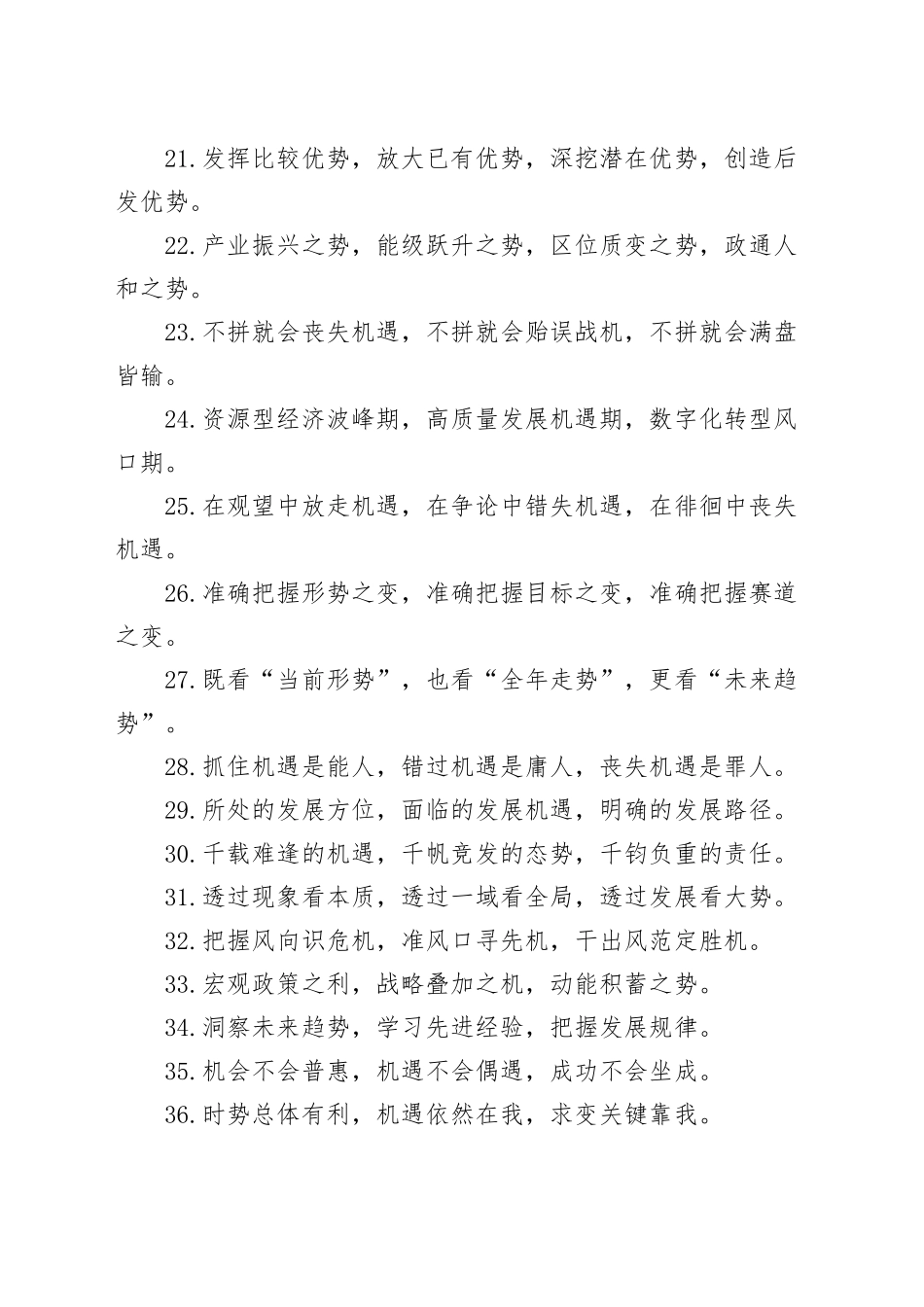 21.发挥比较优势，放大已有优势，深挖潜在优势，创造后发优势。

22.产业振兴之势，能级跃升之势，区位质变之势，政通人和之势。

23.不拼就会丧失机遇，不拼就会贻误战机，不拼就会满盘皆输。

24.资源型经济波峰期，高质量发展机遇期，数字化转型风口期。

25.在观望中放走机遇，在争论中错失机遇，在徘徊中丧失机遇。

26.准确把握形势之变，准确把握目标之变，准确把握赛道之变。

27.既看“当前形势”，也看“全年走势”，更看“未来趋势”。

28.抓住机遇是能人，错过机遇是庸人，丧失机遇是罪人。

29.所处的发展方位，面临的发展机遇，明确的发展路径。

30.千载难逢的机遇，千帆竞发的态势，千钧负重的责任。

31.透过现象看本质，透过一域看全局，透过发展看大势。

32.把握风向识危机，准风口寻先机，干出风范定胜机。

33.宏观政策之利，战略叠加之机，动能积蓄之势。

34.洞察未来趋势，学习先进经验，把握发展规律。

35.机会不会普惠，机遇不会偶遇，成功不会坐成。

36.时势总体有利，机遇依然在我，求变关键靠我。